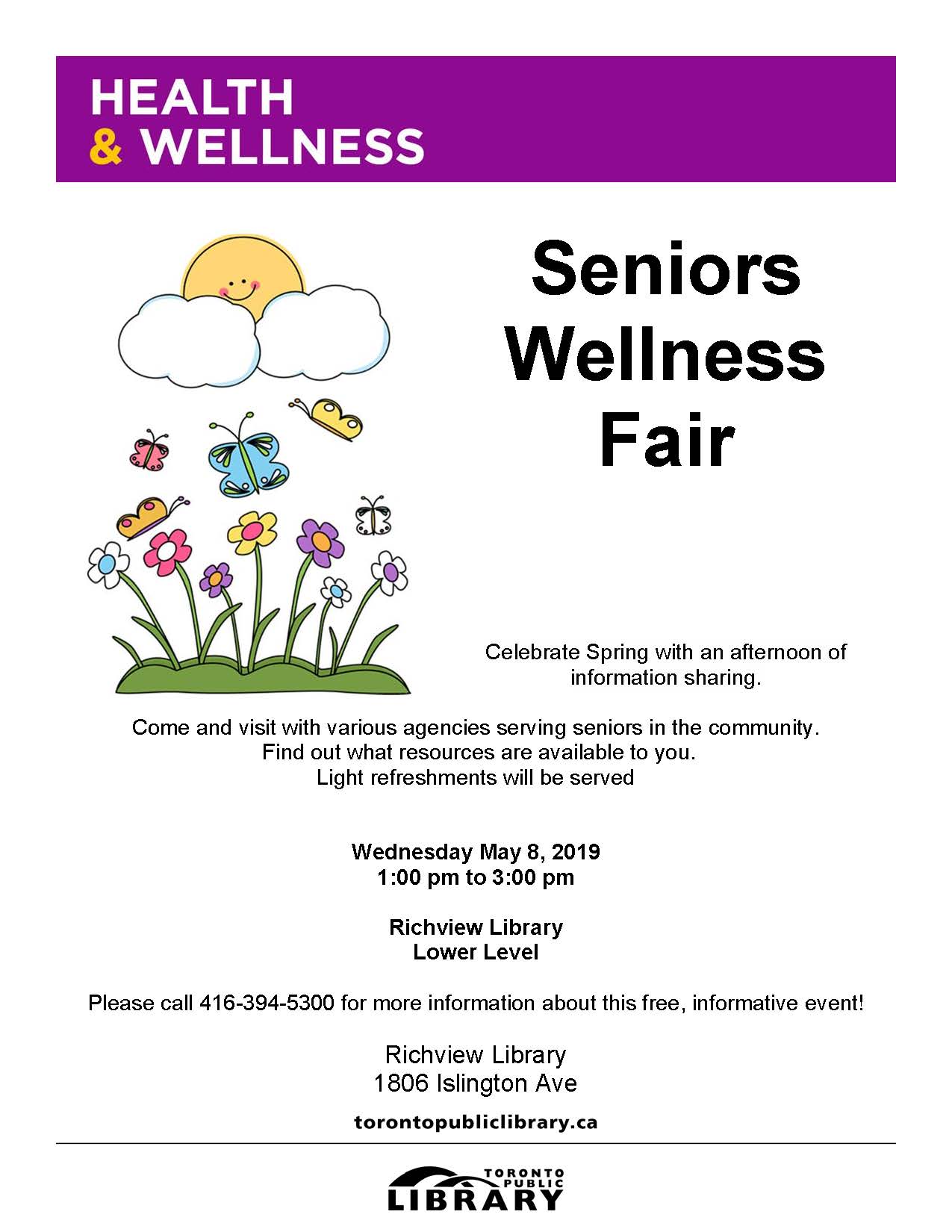 HEALTH
& WELLNESS

Seniors Wellness Fair

Celebrate Spring with an afternoon of information sharing.

Come and visit with various agencies serving seniors in the community.
Find out what resources are available to you.
Light refreshments will be served

Wednesday May 8, 2019
1:00 pm to 3:00 pm

Richview Library
Lower Level

Please call 416-394-5300 for more information about this free, informative event!

Richview Library
1806 Islington Ave

torontopubliclibrary.ca

TORONTO PUBLIC LIBRARY